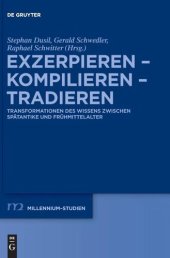 DE GRUYTER

Stephan Dusil, Gerald Schwedler, Raphael Schwitter (Hrsg.)

EXZERPIEREN – KOMPILIEREN – TRADIEREN

TRANSFORMATIONEN DES WISSENS ZWISCHEN SPÄTANTIKE UND FRÜHMITTELALTER

MILLENNIUM-STUDIEN

DE G